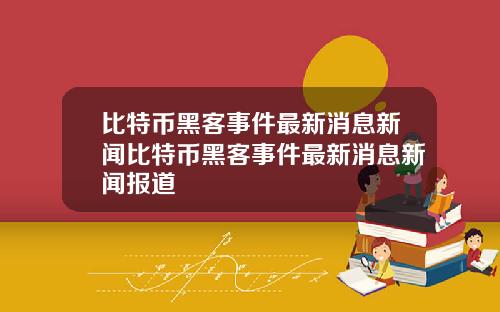 比特币黑客事件最新消息新闻比特币黑客事件最新消息新闻报道